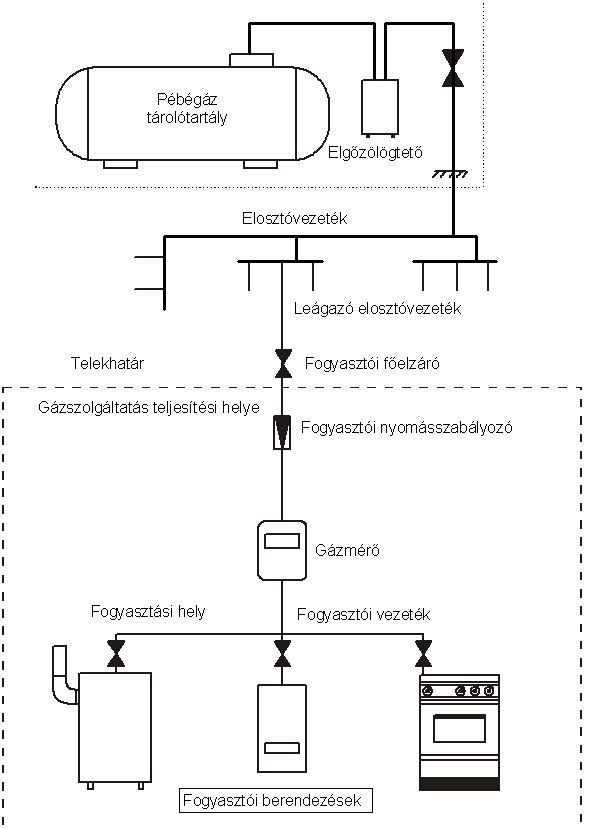 Pébégáz tárolótartály

Elgőzölögtető

Elosztóvezeték

Leágazó elosztóvezeték

Telekhatár

Fogyasztói főelzáró

Gázszolgáltatás teljesítési helye

Fogyasztói nyomásszabályozó

Gázmérő

Fogyasztási hely

Fogyasztói vezeték

Fogyasztói berendezések